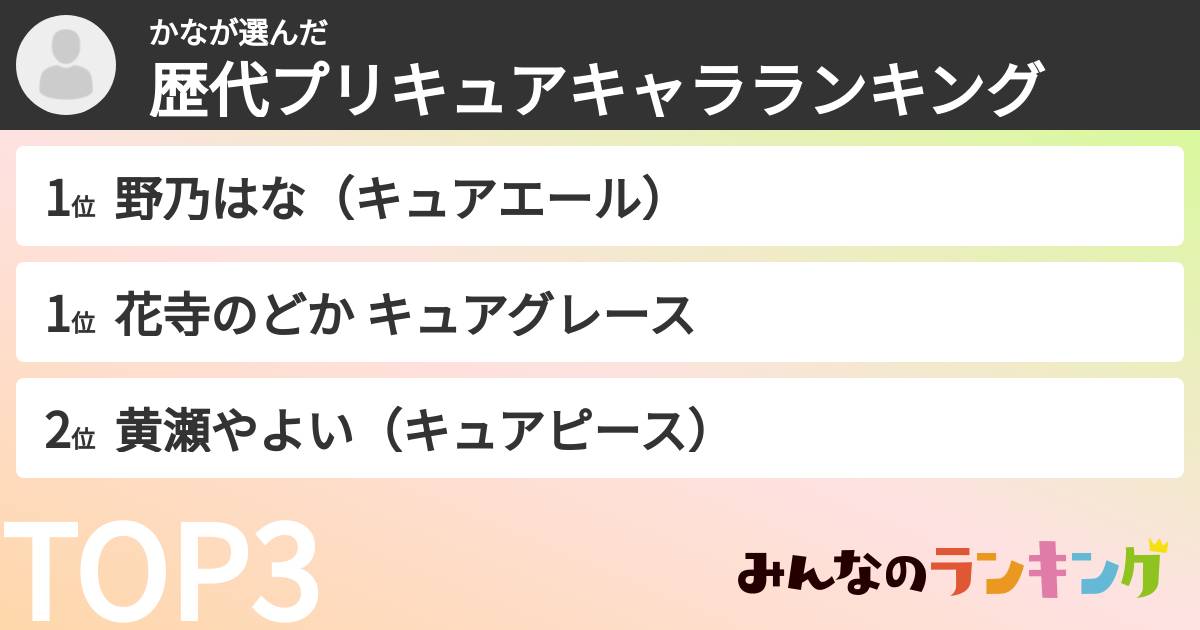 かなが選んだ
歴代プリキュアキャラランキング

1位 野乃はな（キュアエール）

1位 花寺のどか キュアグレース

2位 黄瀬やよい（キュアピース）

TOP3

みんなのランキング